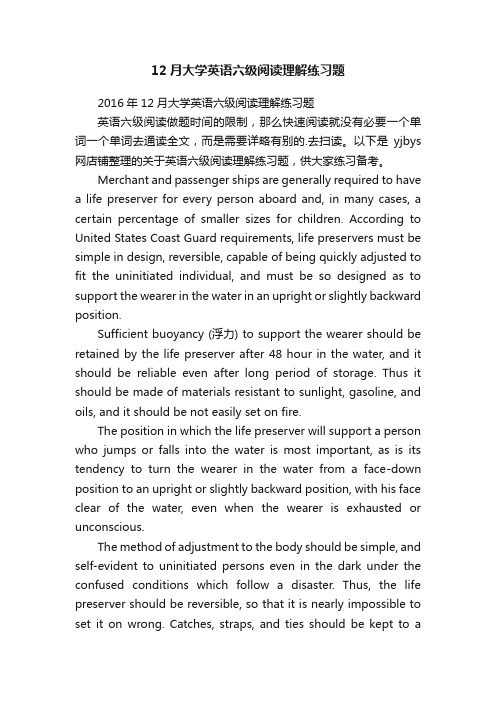 12 月大学英语六级阅读理解练习题

2016 年 12 月大学英语六级阅读理解练习题

英语六级阅读做题时间的限制，那么快速阅读就没有必要一个单词一个单词去通读全文，而是需要详略有别的.去扫读。以下是 yjbys 网店铺整理的关于英语六级阅读理解练习题，供大家练习备考。

Merchant and passenger ships are generally required to have a life preserver for every person aboard and, in many cases, a certain percentage of smaller sizes for children. According to United States Coast Guard requirements, life preservers must be simple in design, reversible, capable of being quickly adjusted to fit the uninitiated individual, and must be so designed as to support the wearer in the water in an upright or slightly backward position.

Sufficient buoyancy (浮力) to support the wearer should be retained by the life preserver after 48 hour in the water, and it should be reliable even after long period of storage. Thus it should be made of materials resistant to sunlight, gasoline, and oils, and it should be not easily set on fire.

The position in which the life preserver will support a person who jumps or falls into the water is most important, as is its tendency to turn the wearer in the water from a face-down position to an upright or slightly backward position, with his face clear of the water, even when the wearer is exhausted or unconscious.

The method of adjustment to the body should be simple, and self-evident to uninitiated persons even in the dark under the confused conditions which follow a disaster. Thus, the life preserver should be reversible, so that it is nearly impossible to set it on wrong. Catches, straps, and ties should be kept to a